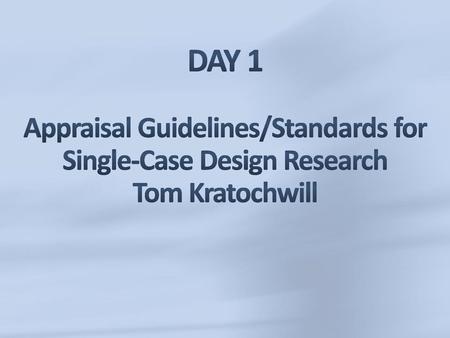 DAY 1

Appraisal Guidelines/Standards for Single-Case Design Research
Tom Kratochwill